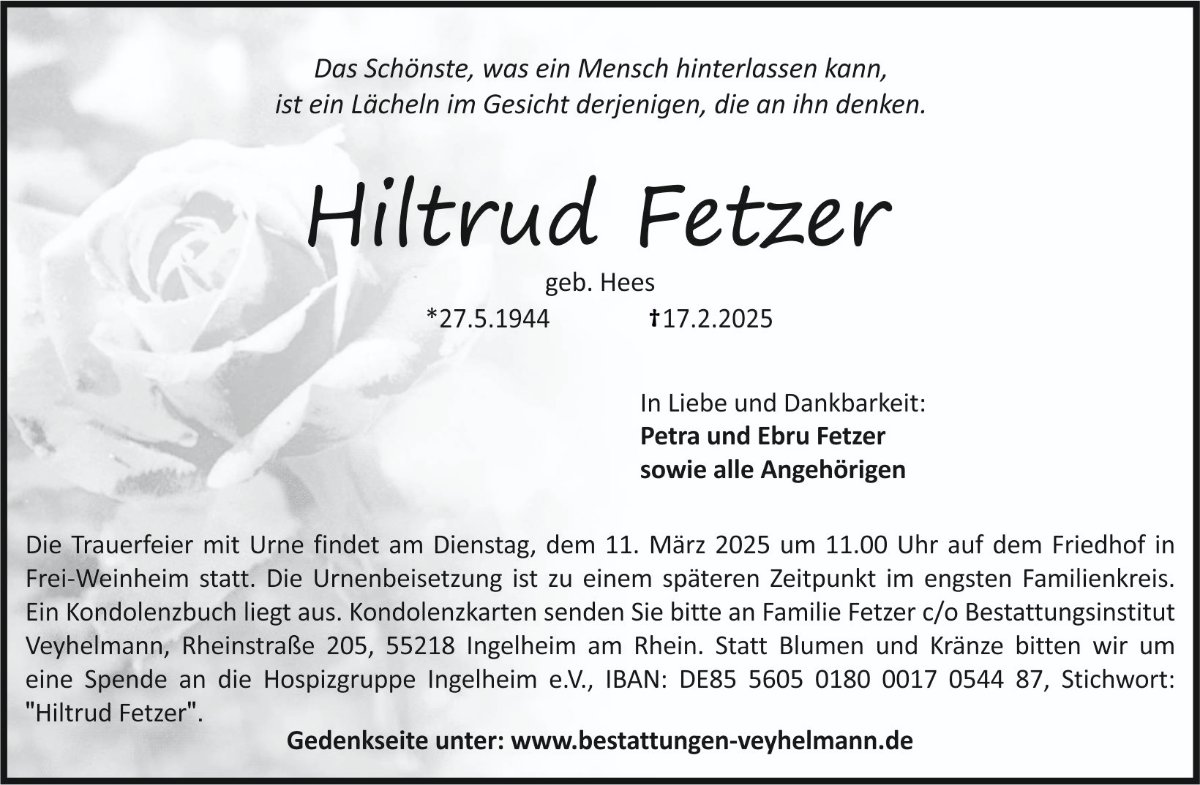 Das Schönste, was ein Mensch hinterlassen kann,
ist ein Lächeln im Gesicht derjenigen, die an ihn denken.

Hiltrud Fetzer

geb. Hees

*27.5.1944 †17.2.2025

In Liebe und Dankbarkeit:
Petra und Ebru Fetzer
sowie alle Angehörigen

Die Trauerfeier mit Urne findet am Dienstag, dem 11. März 2025 um 11.00 Uhr auf dem Friedhof in Frei-Weinheim statt. Die Urnenbeisetzung ist zu einem späteren Zeitpunkt im engsten Familienkreis. Ein Kondolenzbuch liegt aus. Kondolenzkarten senden Sie bitte an Familie Fetzer c/o Bestattungsinstitut Veyhelmann, Rheinstraße 205, 55218 Ingelheim am Rhein. Statt Blumen und Kränze bitten wir um eine Spende an die Hospizgruppe Ingelheim e.V., IBAN: DE85 5605 0180 0017 0544 87, Stichwort: "Hiltrud Fetzer".

Gedenkseite unter: www.bestattungen-veyhelmann.de